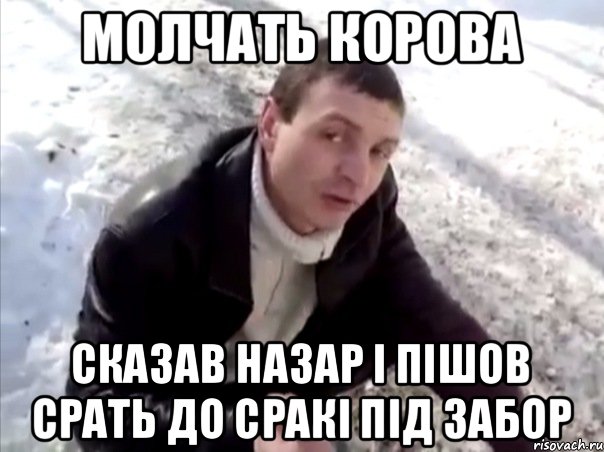 МОЛЧАТЬ КОРОВА

СКАЗАВ НАЗАР І ПІШОВ СРАТЬ ДО СРАКІ ПІД ЗАБОР

risovach.ru